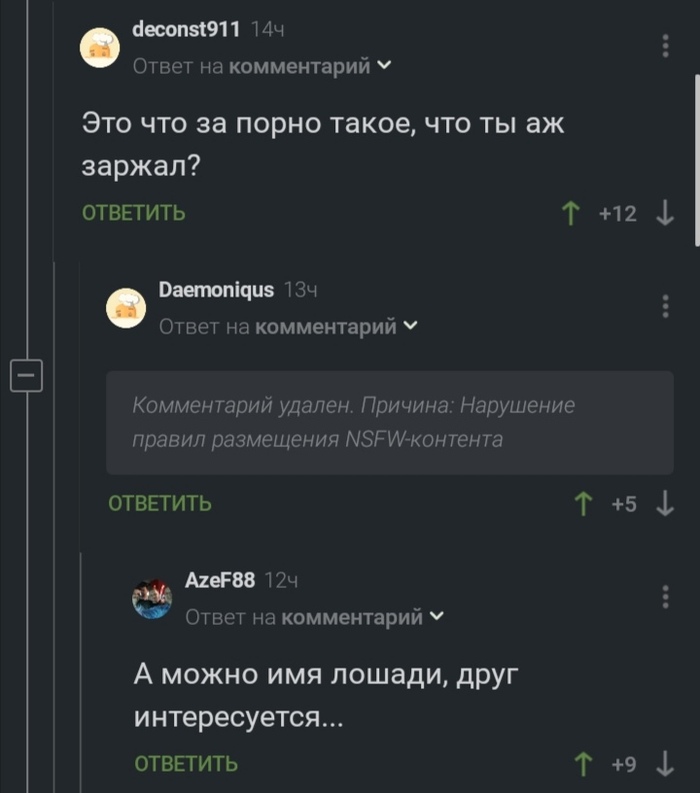 deconst911 14ч
Ответ на комментарий

Это что за порно такое, что ты аж заржал?

ОТВЕТИТЬ +12

Daemoniqus 13ч
Ответ на комментарий

Комментарий удален. Причина: Нарушение правил размещения NSFW-контента

ОТВЕТИТЬ +5

AzeF88 12ч
Ответ на комментарий

А можно имя лошади, друг интересуется...

ОТВЕТИТЬ +9